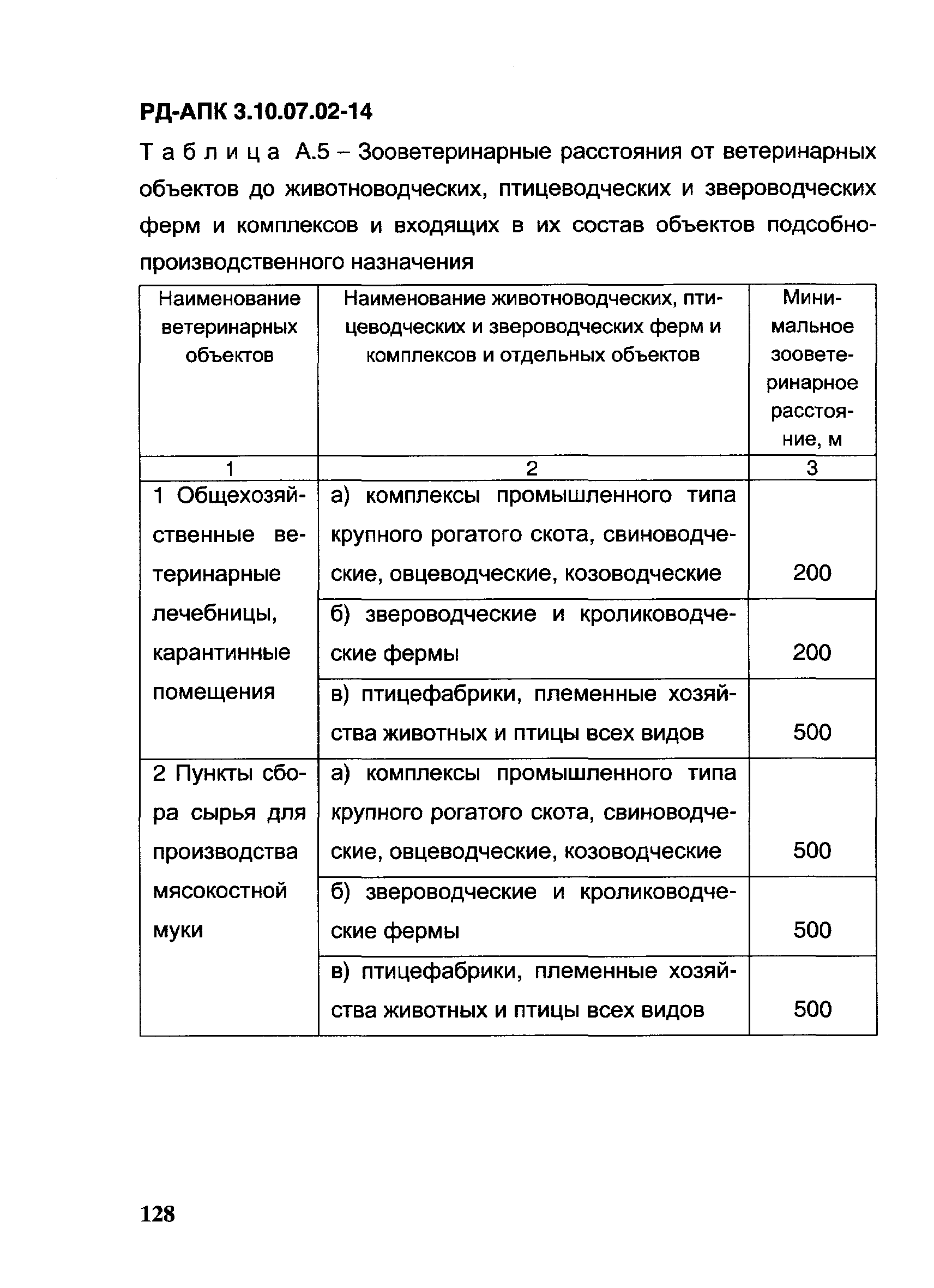 РД-АПК 3.10.07.02-14

Таблица А.5 – Зооветеринарные расстояния от ветеринарных объектов до животноводческих, птицеводческих и звероводческих ферм и комплексов и входящих в их состав объектов подсобно-производственного назначения

| Наименование ветеринарных объектов | Наименование животноводческих, птицеводческих и звероводческих ферм и комплексов и отдельных объектов | Минимальное зооветеринарное расстояние, м |
|---|---|---|
| 1 | 2 | 3 |
| 1 Общехозяйственные ветеринарные лечебницы, карантинные помещения | а) комплексы промышленного типа крупного рогатого скота, свиноводческие, овцеводческие, козоводческие | 200 |
| | б) звероводческие и кролиководческие фермы | 200 |
| | в) птицефабрики, племенные хозяйства животных и птицы всех видов | 500 |
| 2 Пункты сбора сырья для производства мясокостной муки | а) комплексы промышленного типа крупного рогатого скота, свиноводческие, овцеводческие, козоводческие | 500 |
| | б) звероводческие и кролиководческие фермы | 500 |
| | в) птицефабрики, племенные хозяйства животных и птицы всех видов | 500 |

128